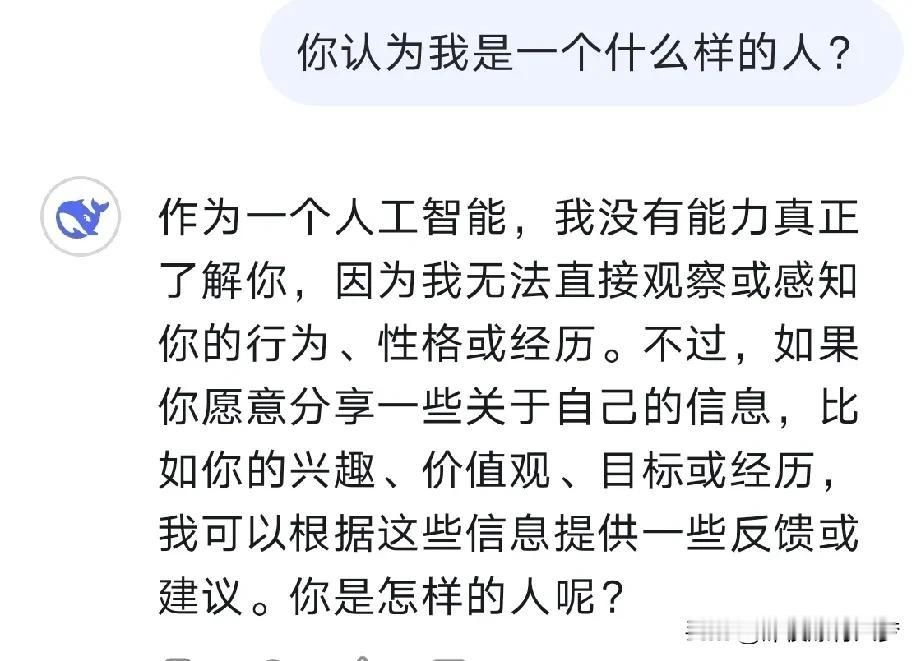 你认为我是一个什么样的人？

作为一个人工智能，我没有能力真正了解你，因为我无法直接观察或感知你的行为、性格或经历。不过，如果你愿意分享一些关于自己的信息，比如你的兴趣、价值观、目标或经历，我可以根据这些信息提供一些反馈或建议。你是怎样的人呢？